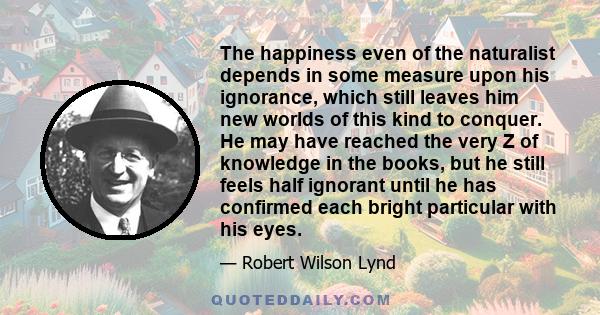 The happiness even of the naturalist depends in some measure upon his ignorance, which still leaves him new worlds of this kind to conquer. He may have reached the very Z of knowledge in the books, but he still feels half ignorant until he has confirmed each bright particular with his eyes.

— Robert Wilson Lynd

QUOTEDDAILY.COM